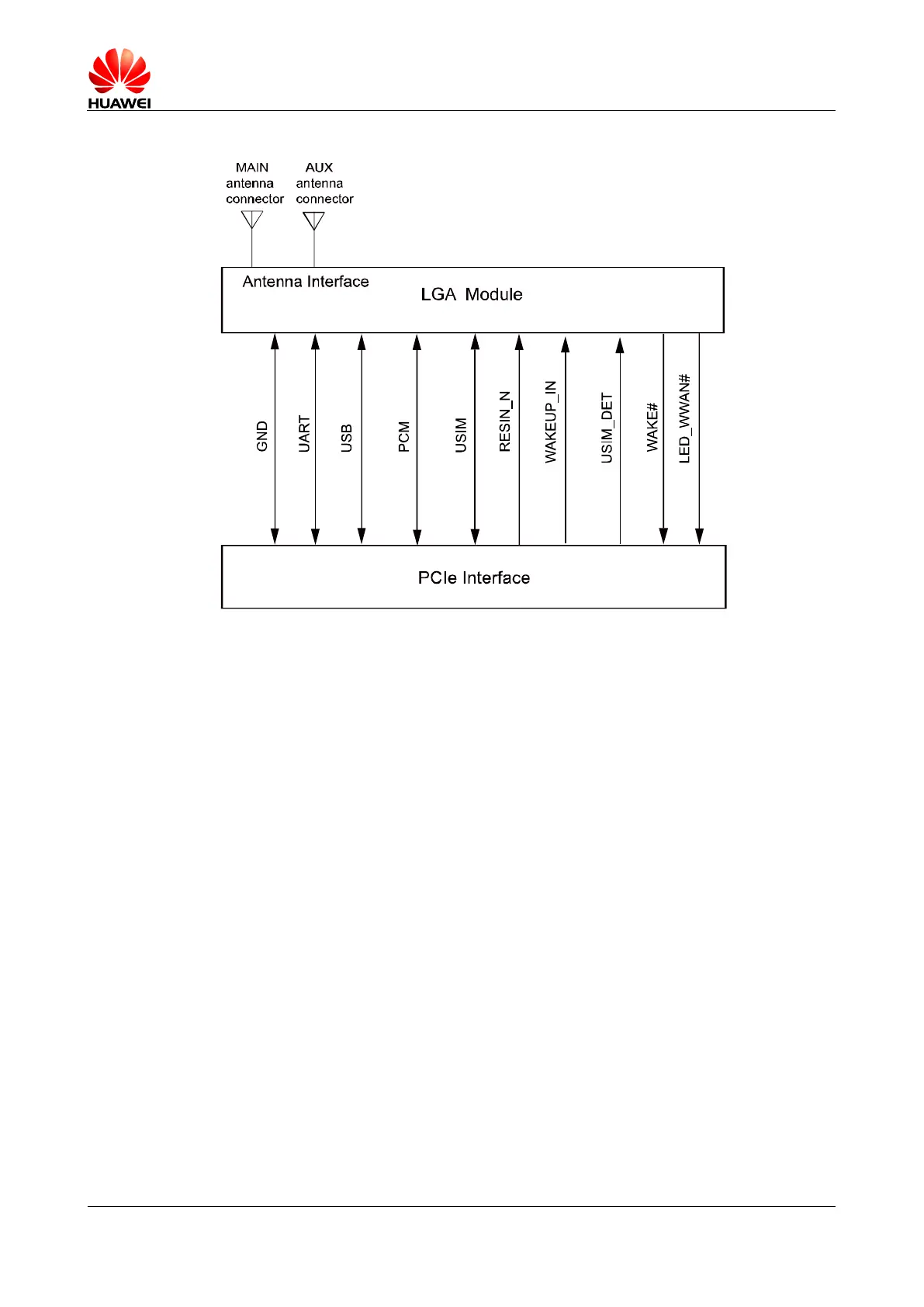 HUAWEI

MAIN antenna connector

AUX antenna connector

Antenna Interface

LGA Module

GND

UART

USB

PCM

USIM

RESIN_N

WAKEUP_IN

USIM_DET

WAKE#

LED_WWAN#

PCIe Interface